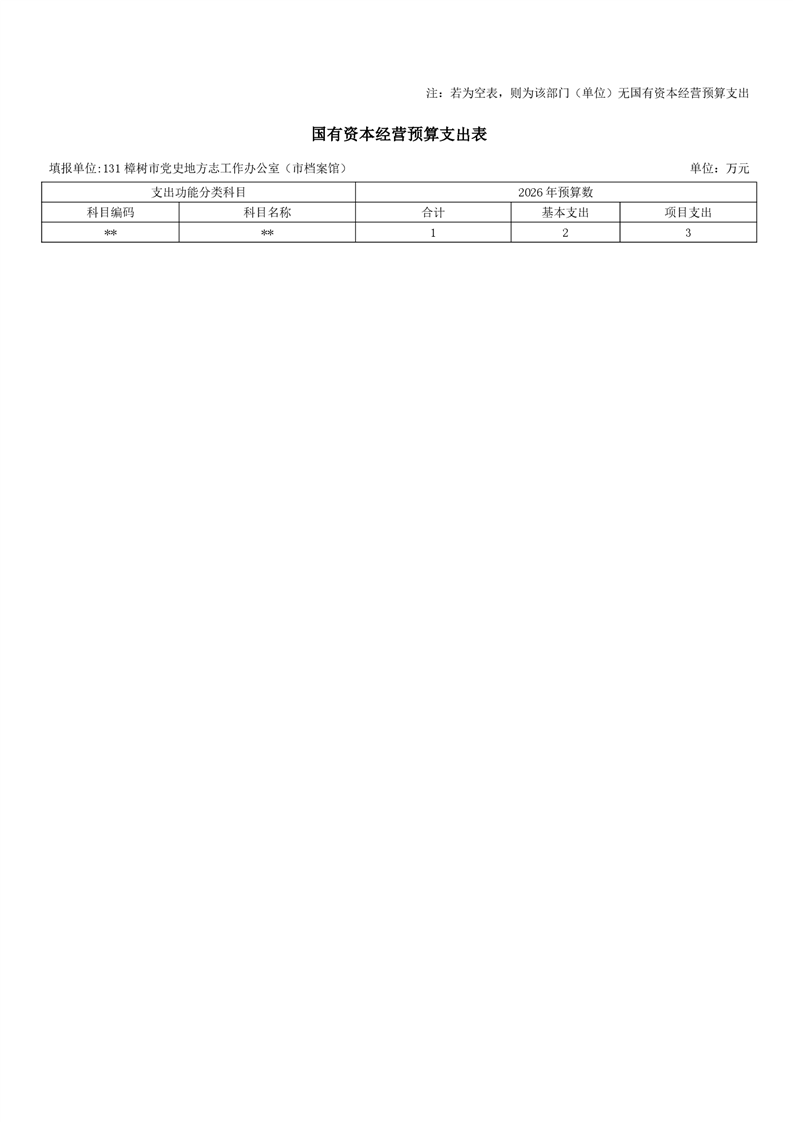 注：若为空表，则为该部门（单位）无国有资本经营预算支出

国有资本经营预算支出表

填报单位:131 樟树市党史地方志工作办公室（市档案馆）

单位：万元

| 支出功能分类科目 | | 2026 年预算数 | | |
|---|---|---|---|---|
| 科目编码 | 科目名称 | 合计 | 基本支出 | 项目支出 |
| ** | ** | 1 | 2 | 3 |